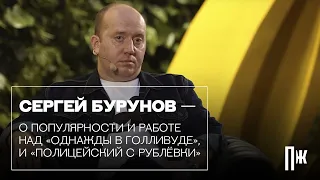 СЕРГЕЙ БУРУНОВ —

О ПОПУЛЯРНОСТИ И РАБОТЕ НАД «ОДНАЖДЫ В ГОЛЛИВУДЕ», И «ПОЛИЦЕЙСКИЙ С РУБЛЁВКИ»

ПЖ